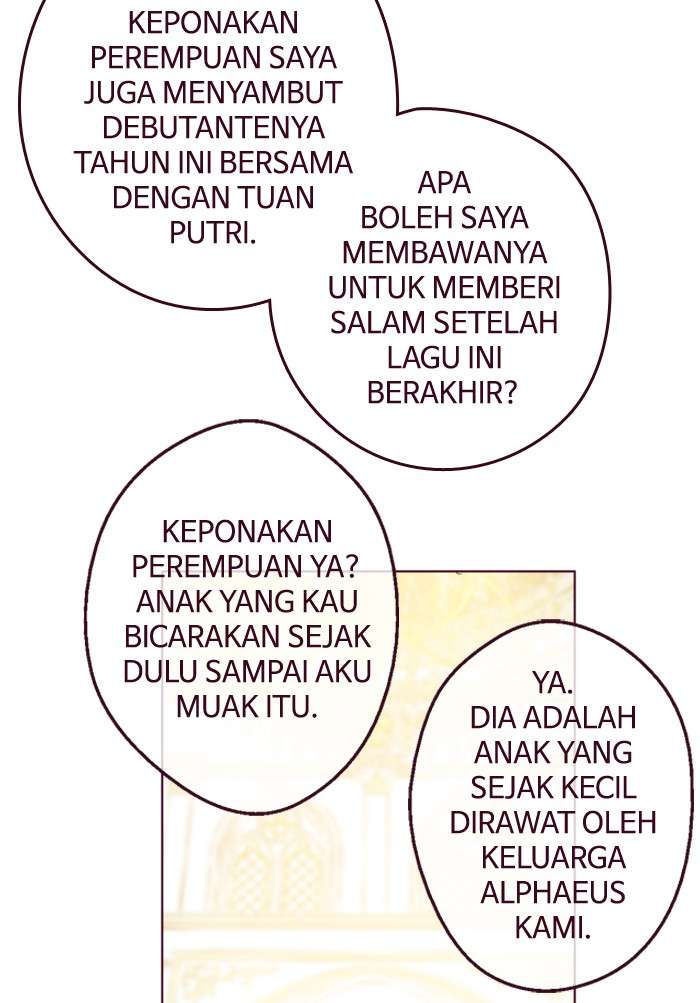 KEPONAKAN PEREMPUAN SAYA JUGA MENYAMBUT DEBUTANTENYA TAHUN INI BERSAMA DENGAN TUAN PUTRI.

APA BOLEH SAYA MEMBAWANYA UNTUK MEMBERI SALAM SETELAH LAGU INI BERAKHIR?

KEPONAKAN PEREMPUAN YA? ANAK YANG KAU BICARAKAN SEJAK DULU SAMPAI AKU MUAK ITU.

YA. DIA ADALAH ANAK YANG SEJAK KECIL DIRAWAT OLEH KELUARGA ALPHAEUS KAMI.